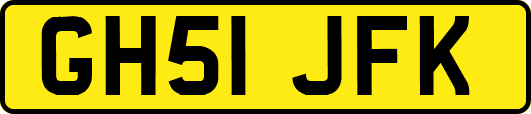 GH51 JFK